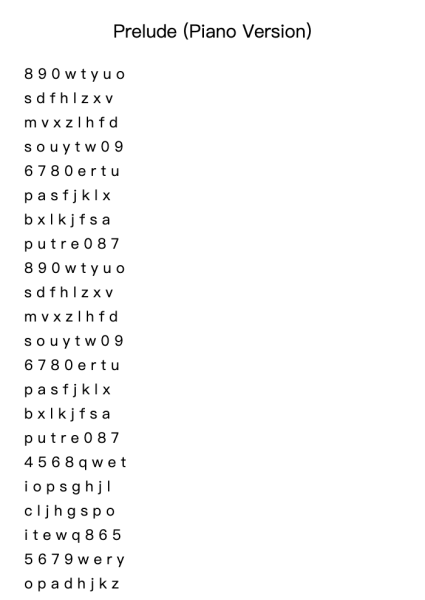 Prelude (Piano Version)

8 9 0 w t y u o
s d f h l z x v
m v x z l h f d
s o u y t w 0 9
6 7 8 0 e r t u
p a s f j k l x
b x l k j f s a
p u t r e 0 8 7
8 9 0 w t y u o
s d f h l z x v
m v x z l h f d
s o u y t w 0 9
6 7 8 0 e r t u
p a s f j k l x
b x l k j f s a
p u t r e 0 8 7
4 5 6 8 q w e t
i o p s g h j l
c l j h g s p o
i t e w q 8 6 5
5 6 7 9 w e r y
o p a d h j k z